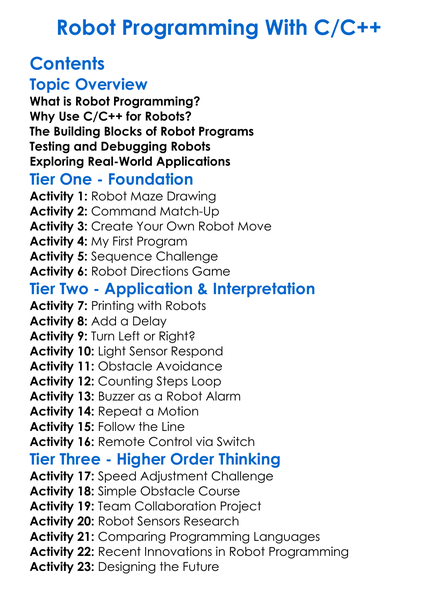 Robot Programming With C/C++

Contents

Topic Overview

What is Robot Programming?
Why Use C/C++ for Robots?
The Building Blocks of Robot Programs
Testing and Debugging Robots
Exploring Real-World Applications

Tier One - Foundation

Activity 1: Robot Maze Drawing
Activity 2: Command Match-Up
Activity 3: Create Your Own Robot Move
Activity 4: My First Program
Activity 5: Sequence Challenge
Activity 6: Robot Directions Game

Tier Two - Application & Interpretation

Activity 7: Printing with Robots
Activity 8: Add a Delay
Activity 9: Turn Left or Right?
Activity 10: Light Sensor Respond
Activity 11: Obstacle Avoidance
Activity 12: Counting Steps Loop
Activity 13: Buzzer as a Robot Alarm
Activity 14: Repeat a Motion
Activity 15: Follow the Line
Activity 16: Remote Control via Switch

Tier Three - Higher Order Thinking

Activity 17: Speed Adjustment Challenge
Activity 18: Simple Obstacle Course
Activity 19: Team Collaboration Project
Activity 20: Robot Sensors Research
Activity 21: Comparing Programming Languages
Activity 22: Recent Innovations in Robot Programming
Activity 23: Designing the Future